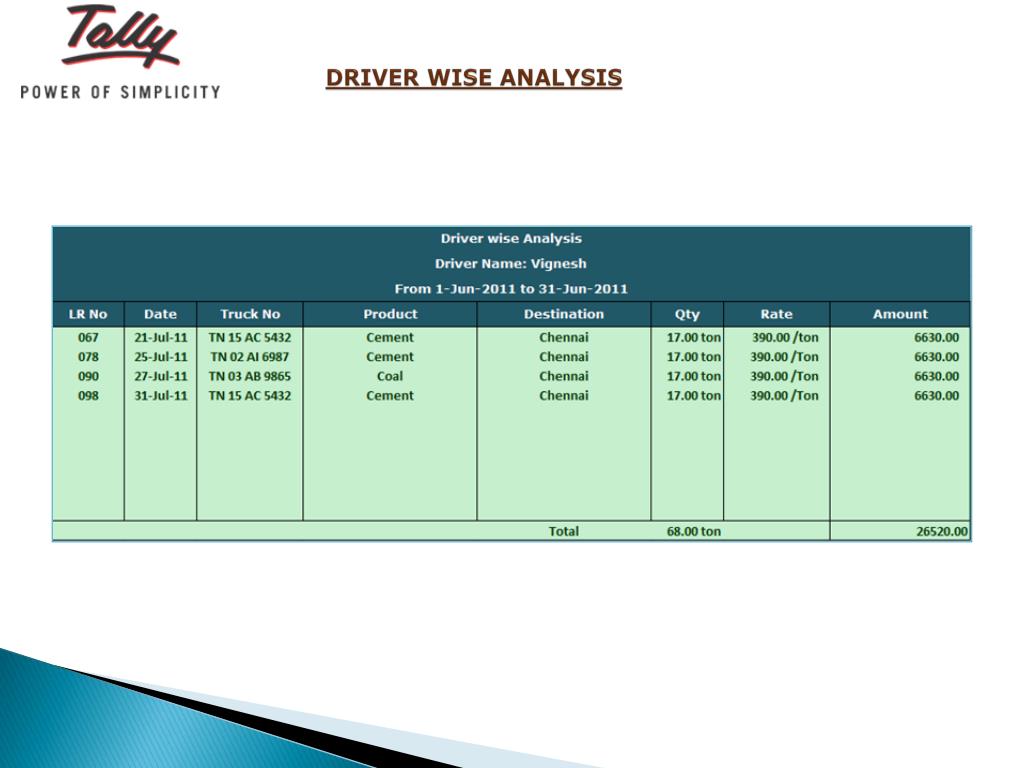 Tally
POWER OF SIMPLICITY

DRIVER WISE ANALYSIS

Driver wise Analysis
Driver Name: Vignesh
From 1-Jun-2011 to 31-Jun-2011

| LR No | Date | Truck No | Product | Destination | Qty | Rate | Amount |
|---|---|---|---|---|---|---|---|
| 067 | 21-Jul-11 | TN 15 AC 5432 | Cement | Chennai | 17.00 ton | 390.00 /ton | 6630.00 |
| 078 | 25-Jul-11 | TN 02 AI 6987 | Cement | Chennai | 17.00 ton | 390.00 /Ton | 6630.00 |
| 090 | 27-Jul-11 | TN 03 AB 9865 | Coal | Chennai | 17.00 ton | 390.00 /Ton | 6630.00 |
| 098 | 31-Jul-11 | TN 15 AC 5432 | Cement | Chennai | 17.00 ton | 390.00 /Ton | 6630.00 |
| | | | | Total | 68.00 ton | | 26520.00 |